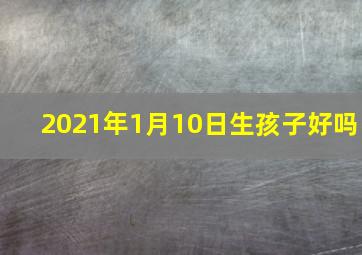 2021年1月10日生孩子好吗